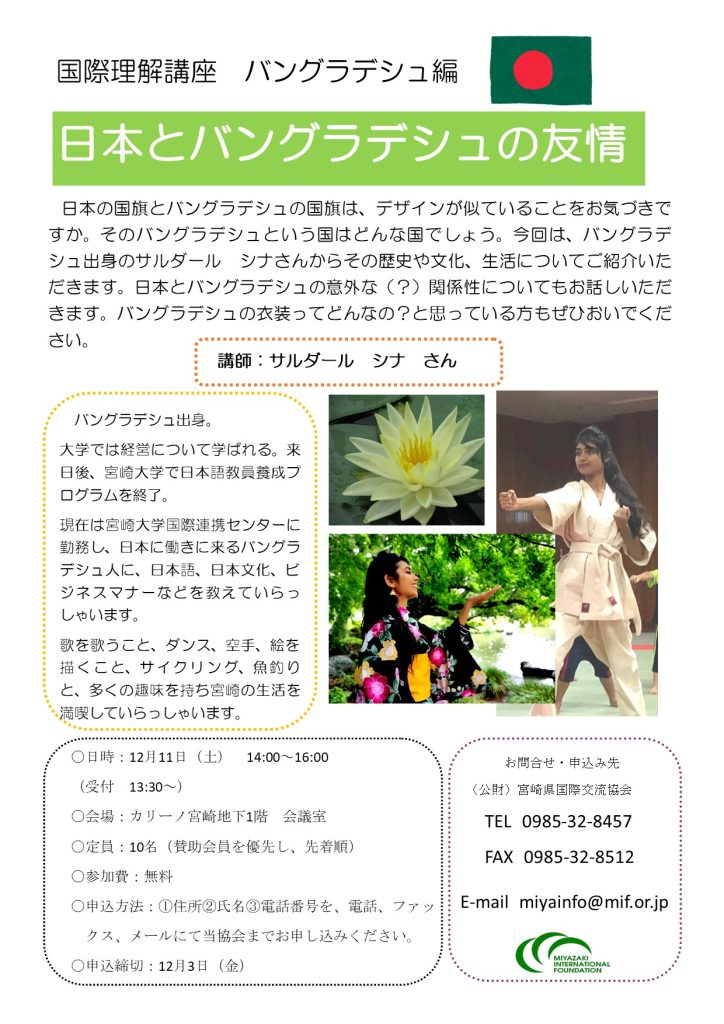 国際理解講座　バングラデシュ編

日本とバングラデシュの友情

日本の国旗とバングラデシュの国旗は、デザインが似ていることをお気づきですか。そのバングラデシュという国はどんな国でしょう。今回は、バングラデシュ出身のサルダール　シナさんからその歴史や文化、生活についてご紹介いただきます。日本とバングラデシュの意外な（？）関係性についてもお話しいただきます。バングラデシュの衣装ってどんなの？と思っている方もぜひおいでください。

講師：サルダール　シナ　さん

バングラデシュ出身。

大学では経営について学ばれる。来日後、宮崎大学で日本語教員養成プログラムを終了。

現在は宮崎大学国際連携センターに勤務し、日本に働きに来るバングラデシュ人に、日本語、日本文化、ビジネスマナーなどを教えていらっしゃいます。

歌を歌うこと、ダンス、空手、絵を描くこと、サイクリング、魚釣りと、多くの趣味を持ち宮崎の生活を満喫していらっしゃいます。

○日時：12月11日（土）　14:00～16:00
（受付　13:30～）
○会場：カリーノ宮崎地下1階　会議室
○定員：10名（賛助会員を優先し、先着順）
○参加費：無料
○申込方法：①住所②氏名③電話番号を、電話、ファックス、メールにて当協会までお申し込みください。
○申込締切：12月3日（金）

お問合せ・申込み先
（公財）宮崎県国際交流協会
TEL　0985-32-8457
FAX　0985-32-8512
E-mail　miyainfo@mif.or.jp

MIYAZAKI INTERNATIONAL FOUNDATION